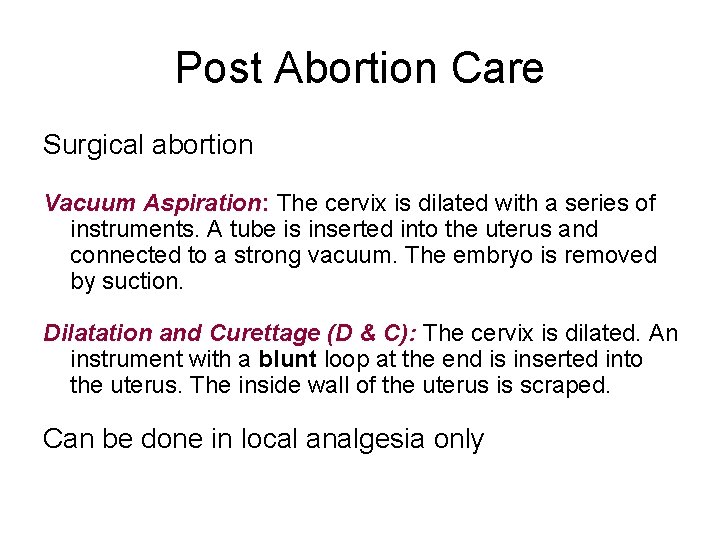 Post Abortion Care

Surgical abortion

Vacuum Aspiration: The cervix is dilated with a series of instruments. A tube is inserted into the uterus and connected to a strong vacuum. The embryo is removed by suction.

Dilatation and Curettage (D & C): The cervix is dilated. An instrument with a blunt loop at the end is inserted into the uterus. The inside wall of the uterus is scraped.

Can be done in local analgesia only